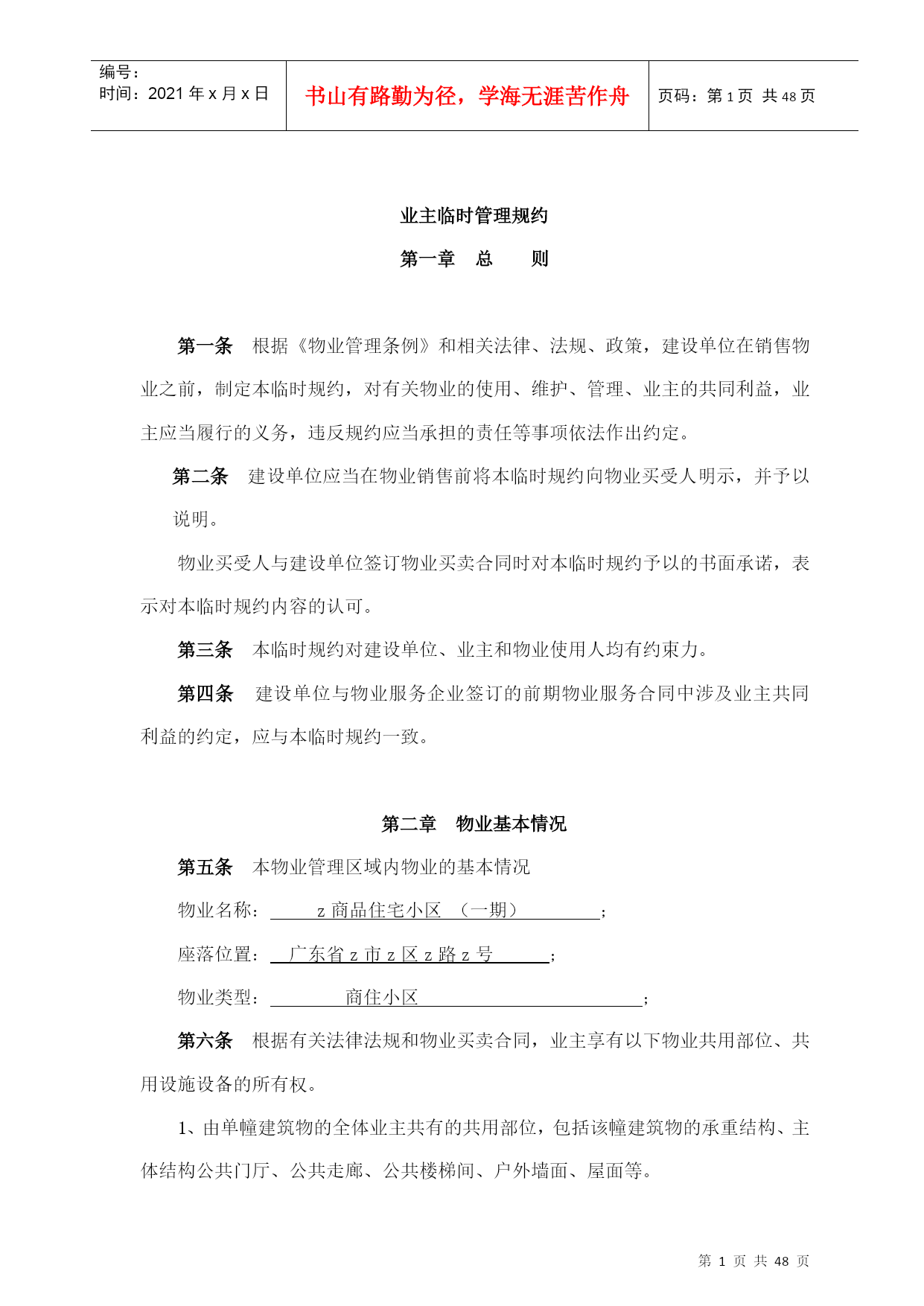 | 编号：<br>时间：2021 年 x 月 x 日 | 书山有路勤为径，学海无涯苦作舟 | 页码：第 1 页 共 48 页 |
|---|---|---|

业主临时管理规约

第一章 总 则

第一条 根据《物业管理条例》和相关法律、法规、政策，建设单位在销售物业之前，制定本临时规约，对有关物业的使用、维护、管理、业主的共同利益，业主应当履行的义务，违反规约应当承担的责任等事项依法作出约定。

第二条 建设单位应当在物业销售前将本临时规约向物业买受人明示，并予以说明。

物业买受人与建设单位签订物业买卖合同时对本临时规约予以的书面承诺，表示对本临时规约内容的认可。

第三条 本临时规约对建设单位、业主和物业使用人均有约束力。

第四条 建设单位与物业服务企业签订的前期物业服务合同中涉及业主共同利益的约定，应与本临时规约一致。

第二章 物业基本情况

第五条 本物业管理区域内物业的基本情况

物业名称： z 商品住宅小区 （一期） ；

座落位置： 广东省 z 市 z 区 z 路 z 号 ；

物业类型： 商住小区 ；

第六条 根据有关法律法规和物业买卖合同，业主享有以下物业共用部位、共用设施设备的所有权。

1、由单幢建筑物的全体业主共有的共用部位，包括该幢建筑物的承重结构、主体结构公共门厅、公共走廊、公共楼梯间、户外墙面、屋面等。

第 1 页 共 48 页